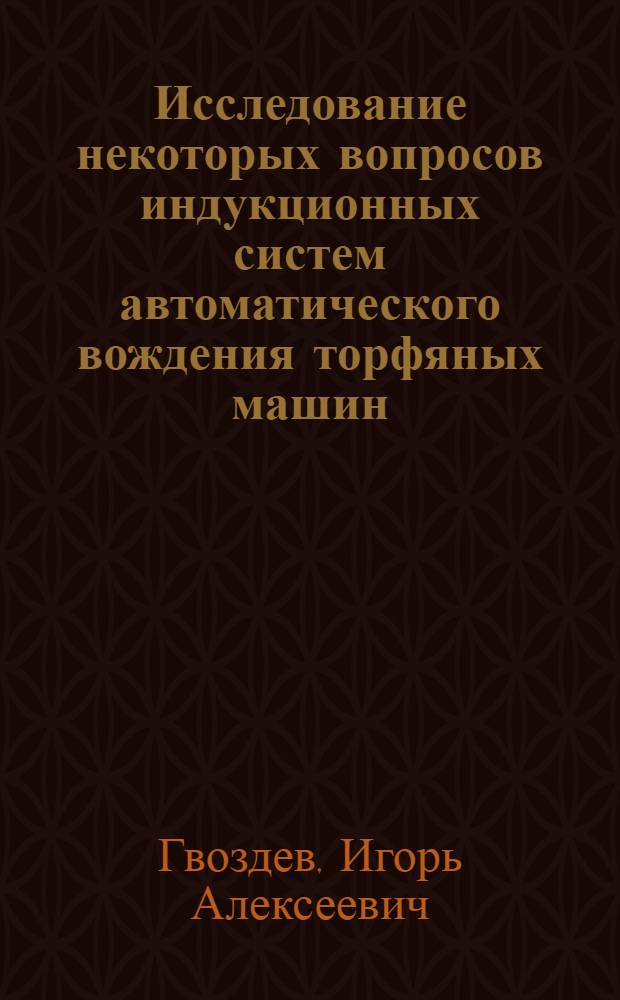 Исследование некоторых вопросов индукционных систем автоматического вождения торфяных машин

Гвоздев, Игорь Алексеевич